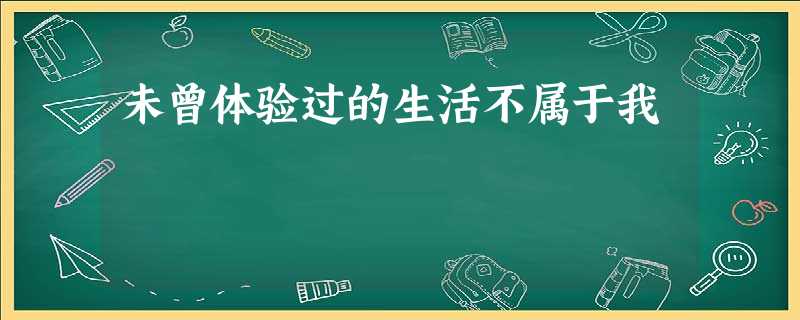 未曾体验过的生活不属于我